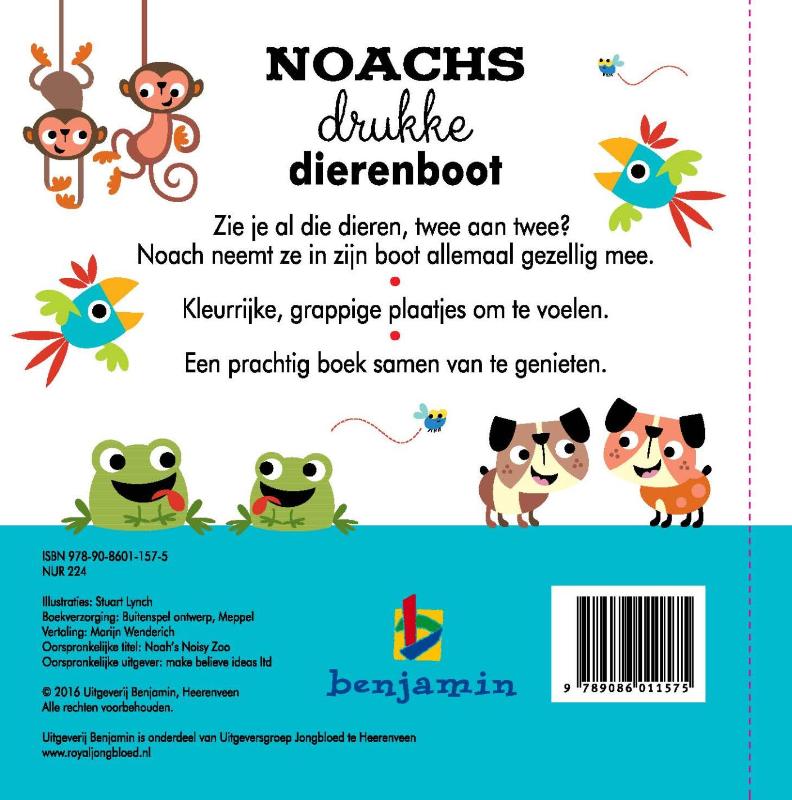 NOACHS
drukke
dierenboot

Zie je al die dieren, twee aan twee?
Noach neemt ze in zijn boot allemaal gezellig mee.

Kleurrijke, grappige plaatjes om te voelen.

Een prachtig boek samen van te genieten.

ISBN 978-90-8601-157-5
NUR 224

Illustraties: Stuart Lynch
Boekverzorging: Buitenspel ontwerp, Meppel
Vertaling: Marijn Wenderich
Oorspronkelijke titel: Noah's Noisy Zoo
Oorspronkelijke uitgever: make believe ideas ltd

© 2016 Uitgeverij Benjamin, Heerenveen
Alle rechten voorbehouden.

Uitgeverij Benjamin is onderdeel van Uitgeversgroep Jongbloed te Heerenveen
www.royaljongbloed.nl

benjamin

9 789086 011575